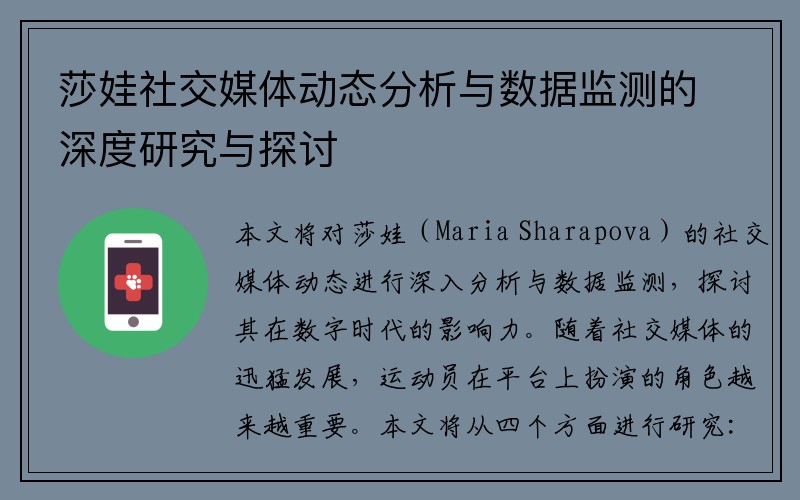 莎娃社交媒体动态分析与数据监测的深度研究与探讨

本文将对莎娃（Maria Sharapova）的社交媒体动态进行深入分析与数据监测，探讨其在数字时代的影响力。随着社交媒体的迅猛发展，运动员在平台上扮演的角色越来越重要。本文将从四个方面进行研究：